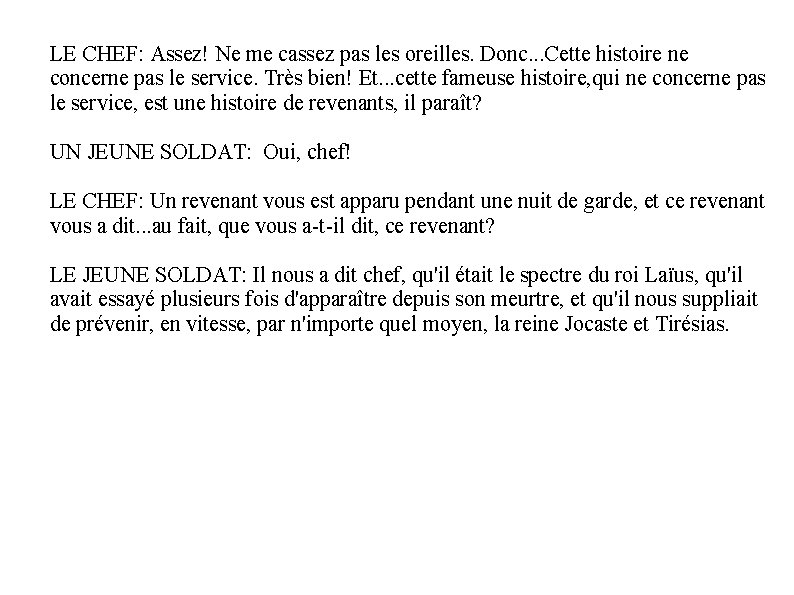 LE CHEF: Assez! Ne me cassez pas les oreilles. Donc...Cette histoire ne concerne pas le service. Très bien! Et...cette fameuse histoire,qui ne concerne pas le service, est une histoire de revenants, il paraît?

UN JEUNE SOLDAT: Oui, chef!

LE CHEF: Un revenant vous est apparu pendant une nuit de garde, et ce revenant vous a dit...au fait, que vous a-t-il dit, ce revenant?

LE JEUNE SOLDAT: Il nous a dit chef, qu'il était le spectre du roi Laïus, qu'il avait essayé plusieurs fois d'apparaître depuis son meurtre, et qu'il nous suppliait de prévenir, en vitesse, par n'importe quel moyen, la reine Jocaste et Tirésias.